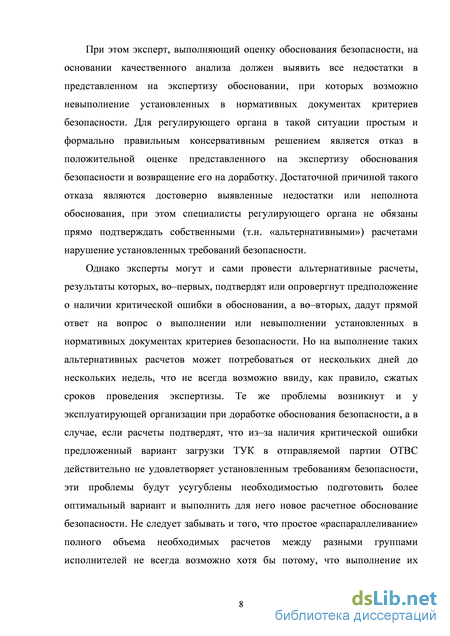 При этом эксперт, выполняющий оценку обоснования безопасности, на основании качественного анализа должен выявить все недостатки в представленном на экспертизу обосновании, при которых возможно невыполнение установленных в нормативных документах критериев безопасности. Для регулирующего органа в такой ситуации простым и формально правильным консервативным решением является отказ в положительной оценке представленного на экспертизу обоснования безопасности и возвращение его на доработку. Достаточной причиной такого отказа являются достоверно выявленные недостатки или неполнота обоснования, при этом специалисты регулирующего органа не обязаны прямо подтверждать собственными (т.н. «альтернативными») расчетами нарушение установленных требований безопасности.

Однако эксперты могут и сами провести альтернативные расчеты, результаты которых, во–первых, подтвердят или опровергнут предположение о наличии критической ошибки в обосновании, а во–вторых, дадут прямой ответ на вопрос о выполнении или невыполнении установленных в нормативных документах критериев безопасности. Но на выполнение таких альтернативных расчетов может потребоваться от нескольких дней до нескольких недель, что не всегда возможно ввиду, как правило, сжатых сроков проведения экспертизы. Те же проблемы возникнут и у эксплуатирующей организации при доработке обоснования безопасности, а в случае, если расчеты подтвердят, что из–за наличия критической ошибки предложенный вариант загрузки ТУК в отправляемой партии ОТВС действительно не удовлетворяет установленным требованиям безопасности, эти проблемы будут усугублены необходимостью подготовить более оптимальный вариант и выполнить для него новое расчетное обоснование безопасности. Не следует забывать и того, что простое «распараллеливание» полного объема необходимых расчетов между разными группами исполнителей не всегда возможно хотя бы потому, что выполнение их

8

dsLib.net
библиотека диссертаций